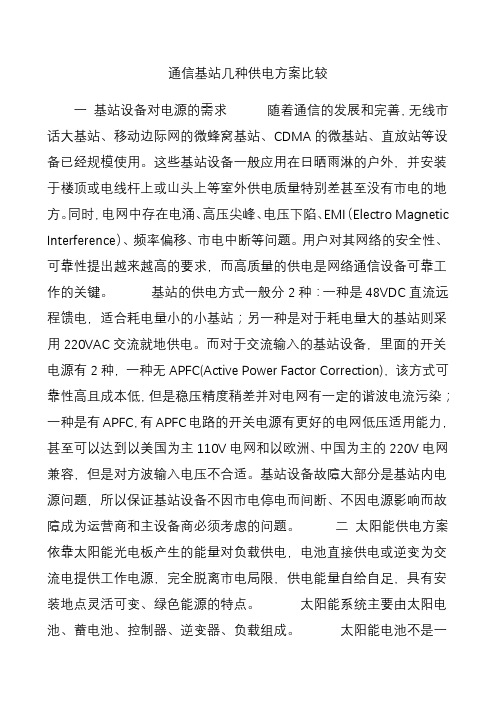 通信基站几种供电方案比较

一 基站设备对电源的需求　　随着通信的发展和完善，无线市话大基站、移动边际网的微蜂窝基站、CDMA 的微基站、直放站等设备已经规模使用。这些基站设备一般应用在日晒雨淋的户外，并安装于楼顶或电线杆上或山头上等室外供电质量特别差甚至没有市电的地方。同时，电网中存在电涌、高压尖峰、电压下陷、EMI（Electro Magnetic Interference）、频率偏移、市电中断等问题。用户对其网络的安全性、可靠性提出越来越高的要求，而高质量的供电是网络通信设备可靠工作的关键。　　基站的供电方式一般分 2 种：一种是 48VDC 直流远程馈电，适合耗电量小的小基站；另一种是对于耗电量大的基站则采用 220VAC 交流就地供电。而对于交流输入的基站设备，里面的开关电源有 2 种，一种无 APFC(Active Power Factor Correction)，该方式可靠性高且成本低，但是稳压精度稍差并对电网有一定的谐波电流污染；一种是有 APFC，有 APFC 电路的开关电源有更好的电网低压适用能力，甚至可以达到以美国为主 110V 电网和以欧洲、中国为主的 220V 电网兼容，但是对方波输入电压不合适。基站设备故障大部分是基站内电源问题，所以保证基站设备不因市电停电而间断、不因电源影响而故障成为运营商和主设备商必须考虑的问题。　　二 太阳能供电方案　依靠太阳能光电板产生的能量对负载供电，电池直接供电或逆变为交流电提供工作电源，完全脱离市电局限，供电能量自给自足，具有安装地点灵活可变、绿色能源的特点。　　太阳能系统主要由太阳电池、蓄电池、控制器、逆变器、负载组成。　　太阳能电池不是一